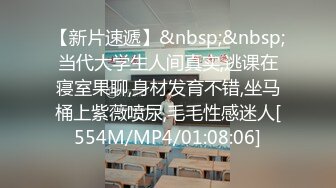 【新片速遞】&nbsp;&nbsp;当代大学生人间真实,逃课在寝室果聊,身材发育不错,坐马桶上紫薇喷尿,毛毛性感迷人[554M/MP4/01:08:06]